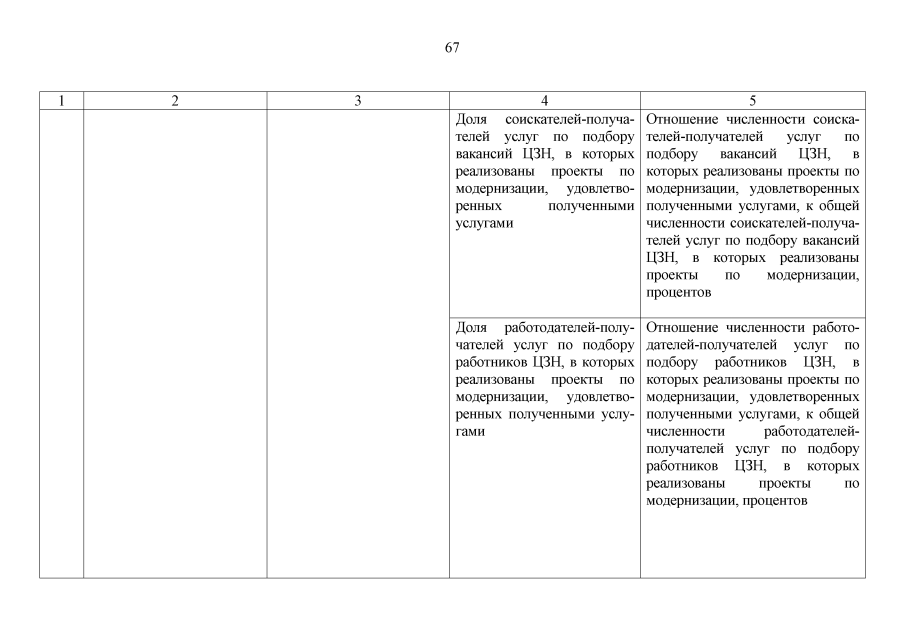 67

| 1 | 2 | 3 | 4 | 5 |
|---|---|---|---|---|
|  |  |  | Доля соискателей-получателей услуг по подбору вакансий ЦЗН, в которых реализованы проекты по модернизации, удовлетворенных полученными услугами | Отношение численности соискателей-получателей услуг по подбору вакансий ЦЗН, в которых реализованы проекты по модернизации, удовлетворенных полученными услугами, к общей численности соискателей-получателей услуг по подбору вакансий ЦЗН, в которых реализованы проекты по модернизации, процентов |
|  |  |  | Доля работодателей-получателей услуг по подбору работников ЦЗН, в которых реализованы проекты по модернизации, удовлетворенных полученными услугами | Отношение численности работодателей-получателей услуг по подбору работников ЦЗН, в которых реализованы проекты по модернизации, удовлетворенных полученными услугами, к общей численности работодателей-получателей услуг по подбору работников ЦЗН, в которых реализованы проекты по модернизации, процентов |